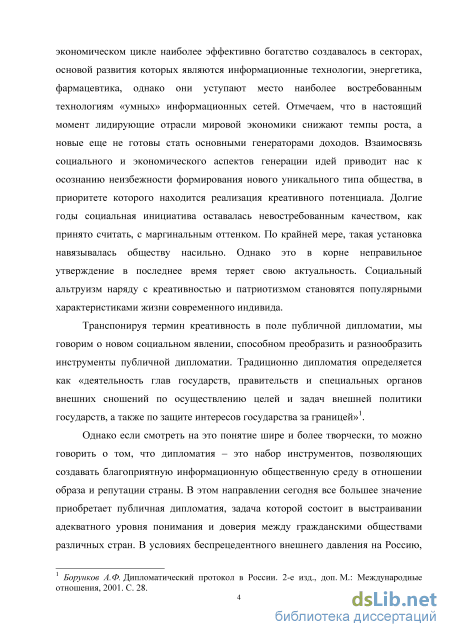 экономическом цикле наиболее эффективно богатство создавалось в секторах, основой развития которых являются информационные технологии, энергетика, фармацевтика, однако они уступают место наиболее востребованным технологиям «умных» информационных сетей. Отмечаем, что в настоящий момент лидирующие отрасли мировой экономики снижают темпы роста, а новые еще не готовы стать основными генераторами доходов. Взаимосвязь социального и экономического аспектов генерации идей приводит нас к осознанию неизбежности формирования нового уникального типа общества, в приоритете которого находится реализация креативного потенциала. Долгие годы социальная инициатива оставалась невостребованным качеством, как принято считать, с маргинальным оттенком. По крайней мере, такая установка навязывалась обществу насильно. Однако это в корне неправильное утверждение в последнее время теряет свою актуальность. Социальный альтруизм наряду с креативностью и патриотизмом становятся популярными характеристиками жизни современного индивида.

Транспонируя термин креативность в поле публичной дипломатии, мы говорим о новом социальном явлении, способном преобразить и разнообразить инструменты публичной дипломатии. Традиционно дипломатия определяется как «деятельность глав государств, правительств и специальных органов внешних сношений по осуществлению целей и задач внешней политики государств, а также по защите интересов государства за границей»$^1$.

Однако если смотреть на это понятие шире и более творчески, то можно говорить о том, что дипломатия – это набор инструментов, позволяющих создавать благоприятную информационную общественную среду в отношении образа и репутации страны. В этом направлении сегодня все большее значение приобретает публичная дипломатия, задача которой состоит в выстраивании адекватного уровня понимания и доверия между гражданскими обществами различных стран. В условиях беспрецедентного внешнего давления на Россию,

$^1$ Борунков А.Ф. Дипломатический протокол в России. 2-е изд., доп. М.: Международные отношения, 2001. С. 28.

4

dsLib.net
библиотека диссертаций